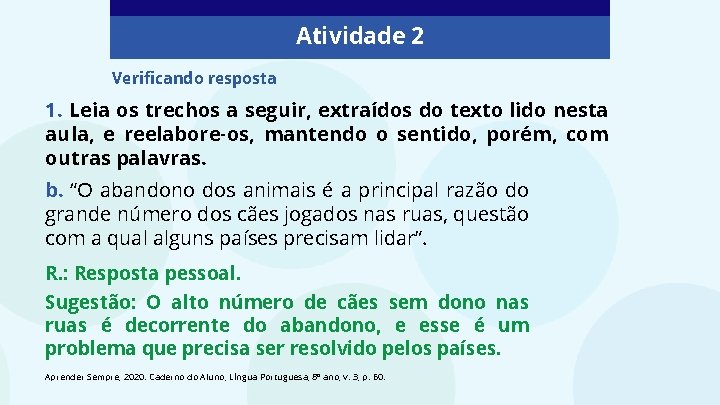 Atividade 2

Verificando resposta

1. Leia os trechos a seguir, extraídos do texto lido nesta aula, e reelabore-os, mantendo o sentido, porém, com outras palavras.

b. “O abandono dos animais é a principal razão do grande número dos cães jogados nas ruas, questão com a qual alguns países precisam lidar”.

R.: Resposta pessoal.

Sugestão: O alto número de cães sem dono nas ruas é decorrente do abandono, e esse é um problema que precisa ser resolvido pelos países.

Aprender Sempre, 2020. Caderno do Aluno, Língua Portuguesa, 8º ano, v. 3, p. 60.